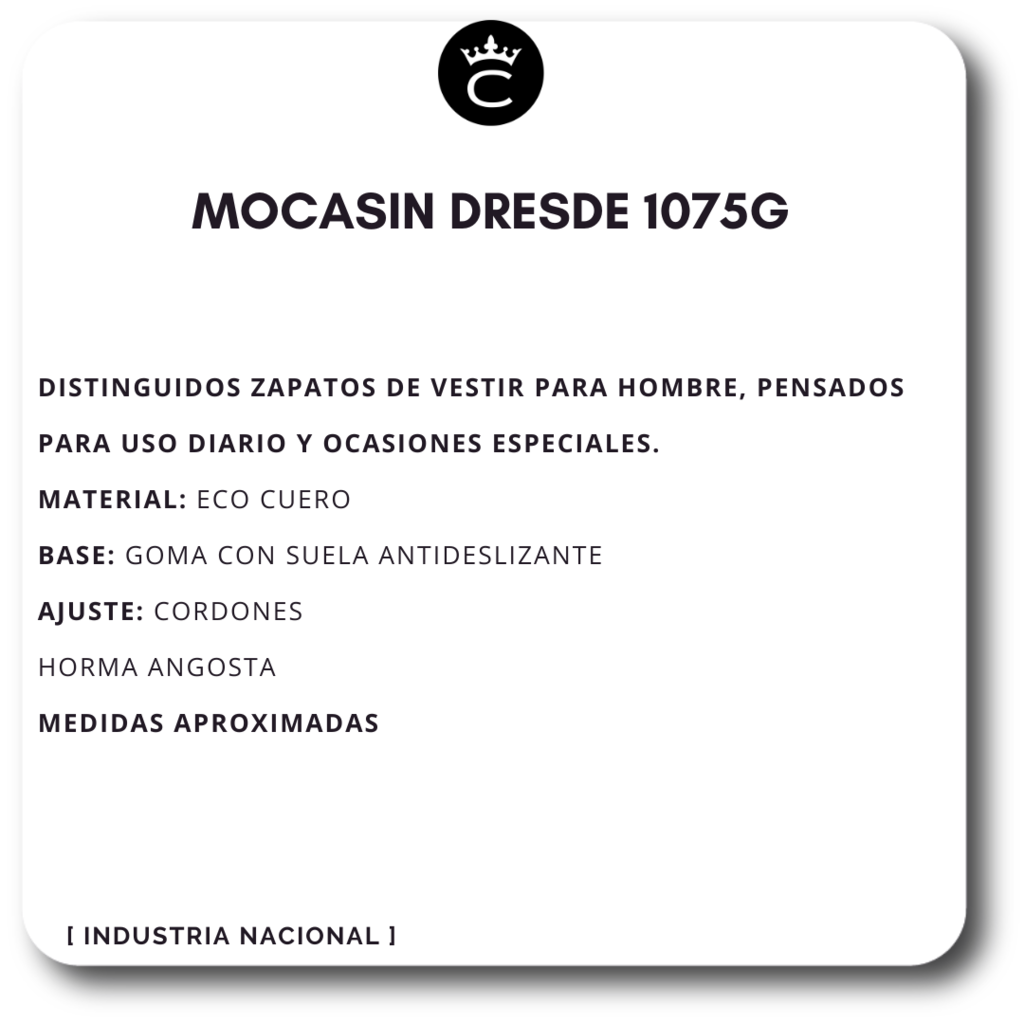 C

MOCASIN DRESDE 1075G

DISTINGUIDOS ZAPATOS DE VESTIR PARA HOMBRE, PENSADOS PARA USO DIARIO Y OCASIONES ESPECIALES.

MATERIAL: ECO CUERO

BASE: GOMA CON SUELA ANTIDESLIZANTE

AJUSTE: CORDONES

HORMA ANGOSTA

MEDIDAS APROXIMADAS

[ INDUSTRIA NACIONAL ]